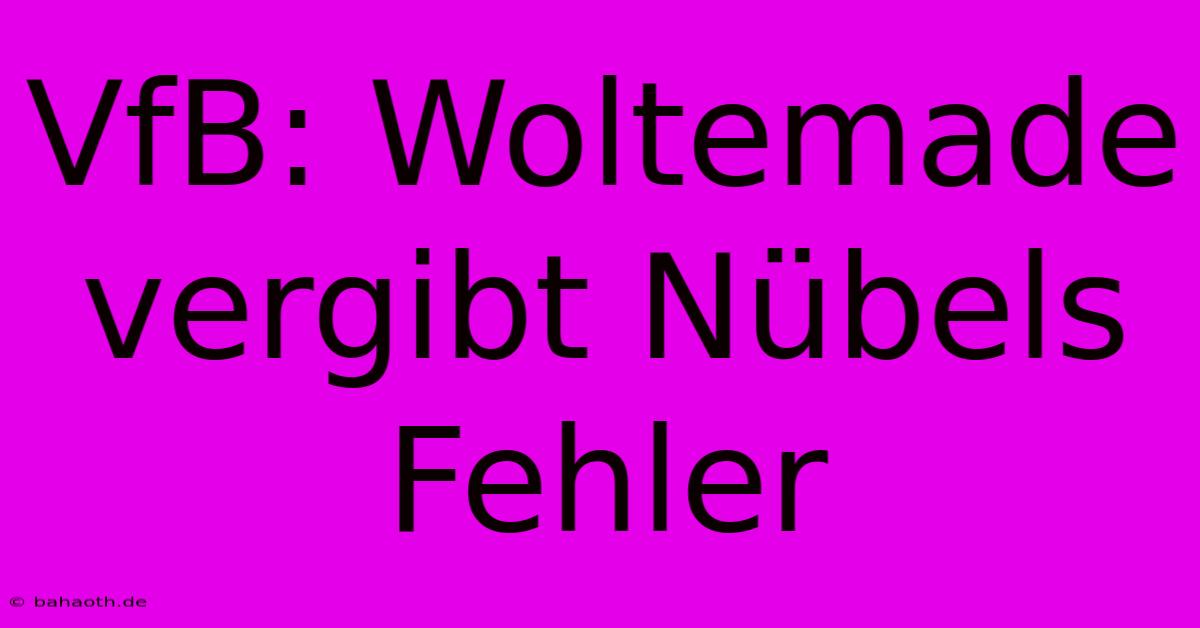 VfB: Woltemade vergibt Nübels Fehler

© bahaoth.de